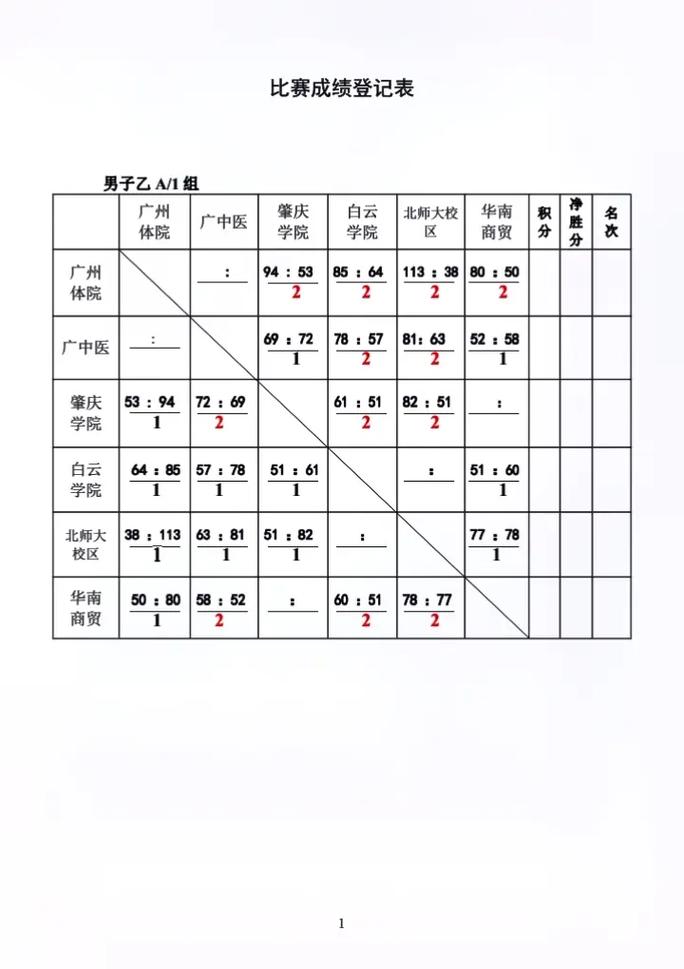 比赛成绩登记表

男子乙 A/1 组

|  | 广州体院 | 广中医 | 肇庆学院 | 白云学院 | 北师大校区 | 华南商贸 | 积分 | 净胜分 | 名次 |
|---|---|---|---|---|---|---|---|---|---|
| 广州体院 |  | : | 94 : 53 2 | 85 : 64 2 | 113 : 38 2 | 80 : 50 2 |  |  |  |
| 广中医 | : |  | 69 : 72 1 | 78 : 57 2 | 81: 63 2 | 52 : 58 1 |  |  |  |
| 肇庆学院 | 53 : 94 1 | 72 : 69 2 |  | 61 : 51 2 | 82 : 51 2 | : |  |  |  |
| 白云学院 | 64 : 85 1 | 57 : 78 1 | 51 : 61 1 |  | : | 51 : 60 1 |  |  |  |
| 北师大校区 | 38 : 113 1 | 63 : 81 1 | 51 : 82 1 | : |  | 77 : 78 1 |  |  |  |
| 华南商贸 | 50 : 80 1 | 58 : 52 2 | : | 60 : 51 2 | 78 : 77 2 |  |  |  |  |

1